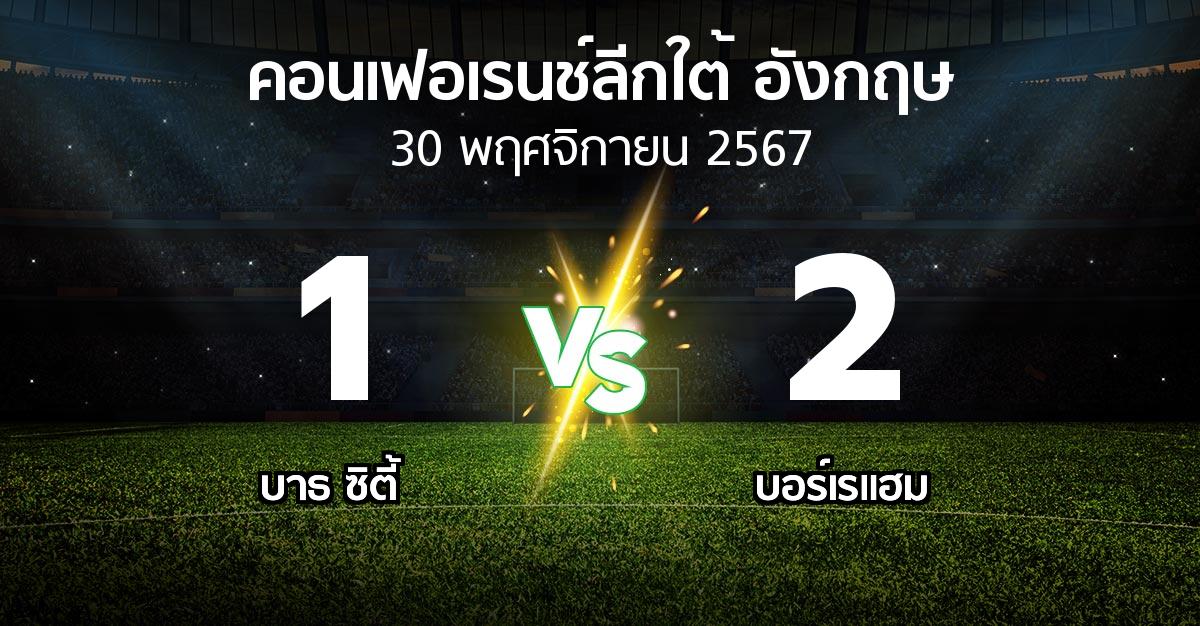 คอนเฟอเรนซ์ลีกใต้ อังกฤษ
30 พฤศจิกายน 2567

1

VS

2

บาธ ซิตี้

บอร์เรแฮม